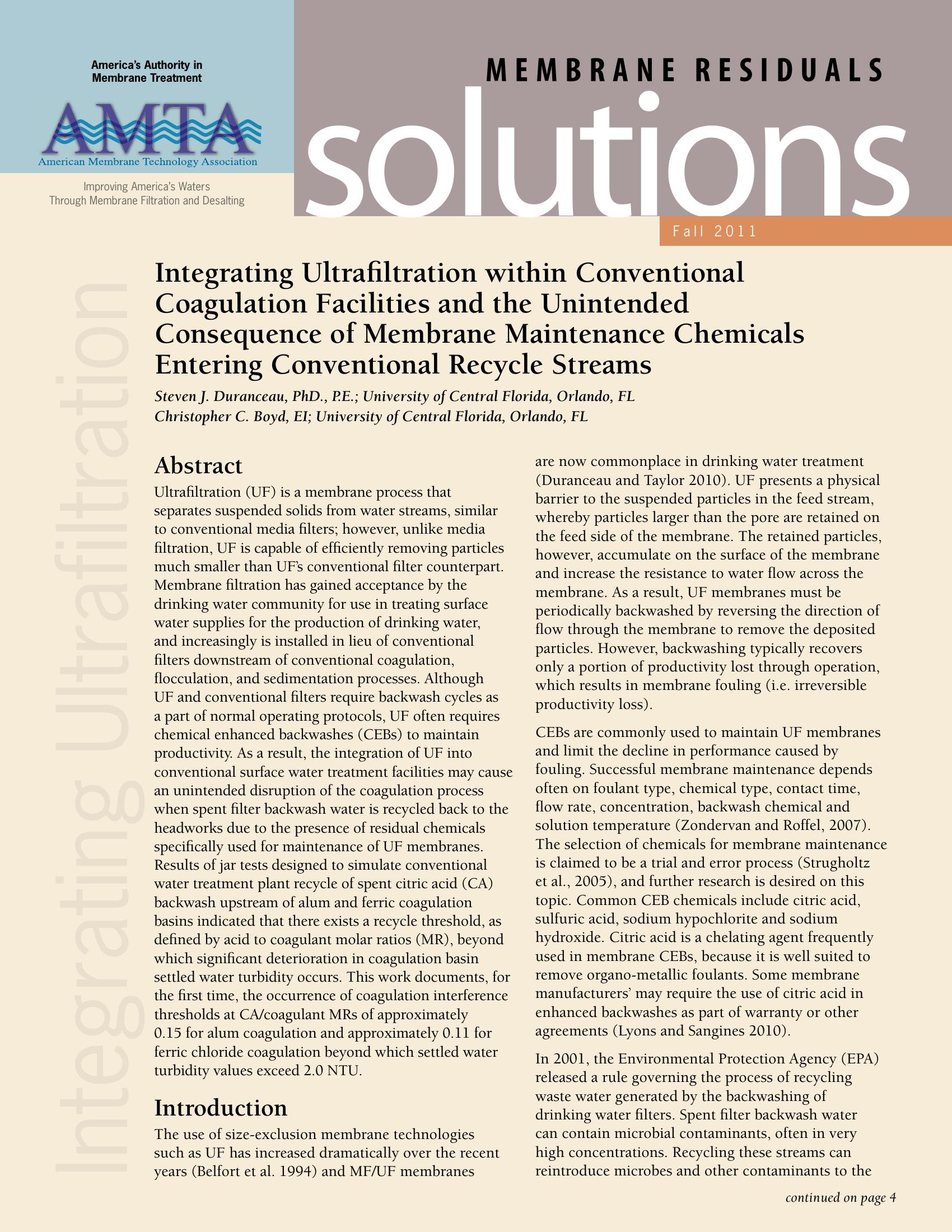 America's Authority in Membrane Treatment

AMTA

American Membrane Technology Association

Improving America's Waters Through Membrane Filtration and Desalting

MEMBRANE RESIDUALS

solutions

Fall 2011

Integrating Ultrafiltration

Integrating Ultrafiltration within Conventional Coagulation Facilities and the Unintended Consequence of Membrane Maintenance Chemicals Entering Conventional Recycle Streams

Steven J. Duranceau, PhD., P.E.; University of Central Florida, Orlando, FL
Christopher C. Boyd, EI; University of Central Florida, Orlando, FL

Abstract

Ultrafiltration (UF) is a membrane process that separates suspended solids from water streams, similar to conventional media filters; however, unlike media filtration, UF is capable of efficiently removing particles much smaller than UF's conventional filter counterpart. Membrane filtration has gained acceptance by the drinking water community for use in treating surface water supplies for the production of drinking water, and increasingly is installed in lieu of conventional filters downstream of conventional coagulation, flocculation, and sedimentation processes. Although UF and conventional filters require backwash cycles as a part of normal operating protocols, UF often requires chemical enhanced backwashes (CEBs) to maintain productivity. As a result, the integration of UF into conventional surface water treatment facilities may cause an unintended disruption of the coagulation process when spent filter backwash water is recycled back to the headworks due to the presence of residual chemicals specifically used for maintenance of UF membranes. Results of jar tests designed to simulate conventional water treatment plant recycle of spent citric acid (CA) backwash upstream of alum and ferric coagulation basins indicated that there exists a recycle threshold, as defined by acid to coagulant molar ratios (MR), beyond which significant deterioration in coagulation basin settled water turbidity occurs. This work documents, for the first time, the occurrence of coagulation interference thresholds at CA/coagulant MRs of approximately 0.15 for alum coagulation and approximately 0.11 for ferric chloride coagulation beyond which settled water turbidity values exceed 2.0 NTU.

Introduction

The use of size-exclusion membrane technologies such as UF has increased dramatically over the recent years (Belfort et al. 1994) and MF/UF membranes are now commonplace in drinking water treatment (Duranceau and Taylor 2010). UF presents a physical barrier to the suspended particles in the feed stream, whereby particles larger than the pore are retained on the feed side of the membrane. The retained particles, however, accumulate on the surface of the membrane and increase the resistance to water flow across the membrane. As a result, UF membranes must be periodically backwashed by reversing the direction of flow through the membrane to remove the deposited particles. However, backwashing typically recovers only a portion of productivity lost through operation, which results in membrane fouling (i.e. irreversible productivity loss).

CEBs are commonly used to maintain UF membranes and limit the decline in performance caused by fouling. Successful membrane maintenance depends often on foulant type, chemical type, contact time, flow rate, concentration, backwash chemical and solution temperature (Zondervan and Roffel, 2007). The selection of chemicals for membrane maintenance is claimed to be a trial and error process (Strugholtz et al., 2005), and further research is desired on this topic. Common CEB chemicals include citric acid, sulfuric acid, sodium hypochlorite and sodium hydroxide. Citric acid is a chelating agent frequently used in membrane CEBs, because it is well suited to remove organo-metallic foulants. Some membrane manufacturers' may require the use of citric acid in enhanced backwashes as part of warranty or other agreements (Lyons and Sangines 2010).

In 2001, the Environmental Protection Agency (EPA) released a rule governing the process of recycling waste water generated by the backwashing of drinking water filters. Spent filter backwash water can contain microbial contaminants, often in very high concentrations. Recycling these streams can reintroduce microbes and other contaminants to the

continued on page 4